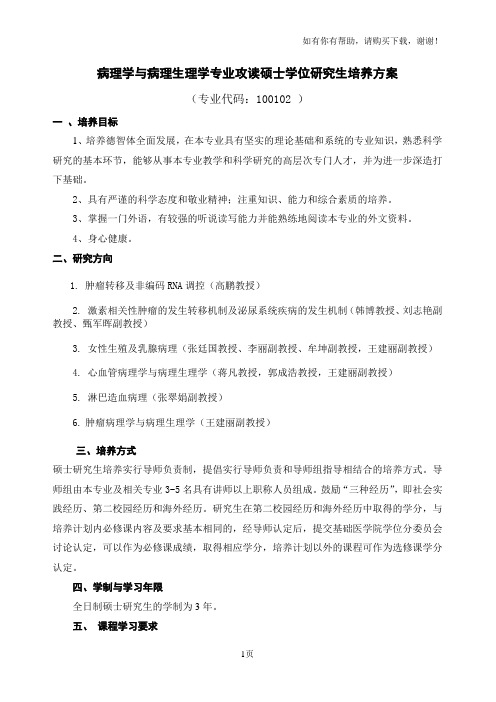 如有你有帮助，请购买下载，谢谢！

病理学与病理生理学专业攻读硕士学位研究生培养方案

（专业代码：100102 ）

一 、培养目标

1、培养德智体全面发展，在本专业具有坚实的理论基础和系统的专业知识，熟悉科学研究的基本环节，能够从事本专业教学和科学研究的高层次专门人才，并为进一步深造打下基础。

2、具有严谨的科学态度和敬业精神；注重知识、能力和综合素质的培养。

3、掌握一门外语，有较强的听说读写能力并能熟练地阅读本专业的外文资料。

4、身心健康。

二、研究方向

1. 肿瘤转移及非编码 RNA 调控（高鹏教授）

2. 激素相关性肿瘤的发生转移机制及泌尿系统疾病的发生机制（韩博教授、刘志艳副教授、甄军晖副教授）

3. 女性生殖及乳腺病理（张廷国教授、李丽副教授、牟坤副教授，王建丽副教授）

4. 心血管病理学与病理生理学（蒋凡教授，郭成浩教授，王建丽副教授）

5. 淋巴造血病理（张翠娟副教授）

6. 肿瘤病理学与病理生理学（王建丽副教授）

三、培养方式

硕士研究生培养实行导师负责制，提倡实行导师负责和导师组指导相结合的培养方式。导师组由本专业及相关专业 3-5 名具有讲师以上职称人员组成。鼓励“三种经历”，即社会实践经历、第二校园经历和海外经历。研究生在第二校园经历和海外经历中取得的学分，与培养计划内必修课内容及要求基本相同的，经导师认定后，提交基础医学院学位分委员会讨论认定，可以作为必修课成绩，取得相应学分，培养计划以外的课程可作为选修课学分认定。

四、学制与学习年限

全日制硕士研究生的学制为 3 年。

五、 课程学习要求

1页